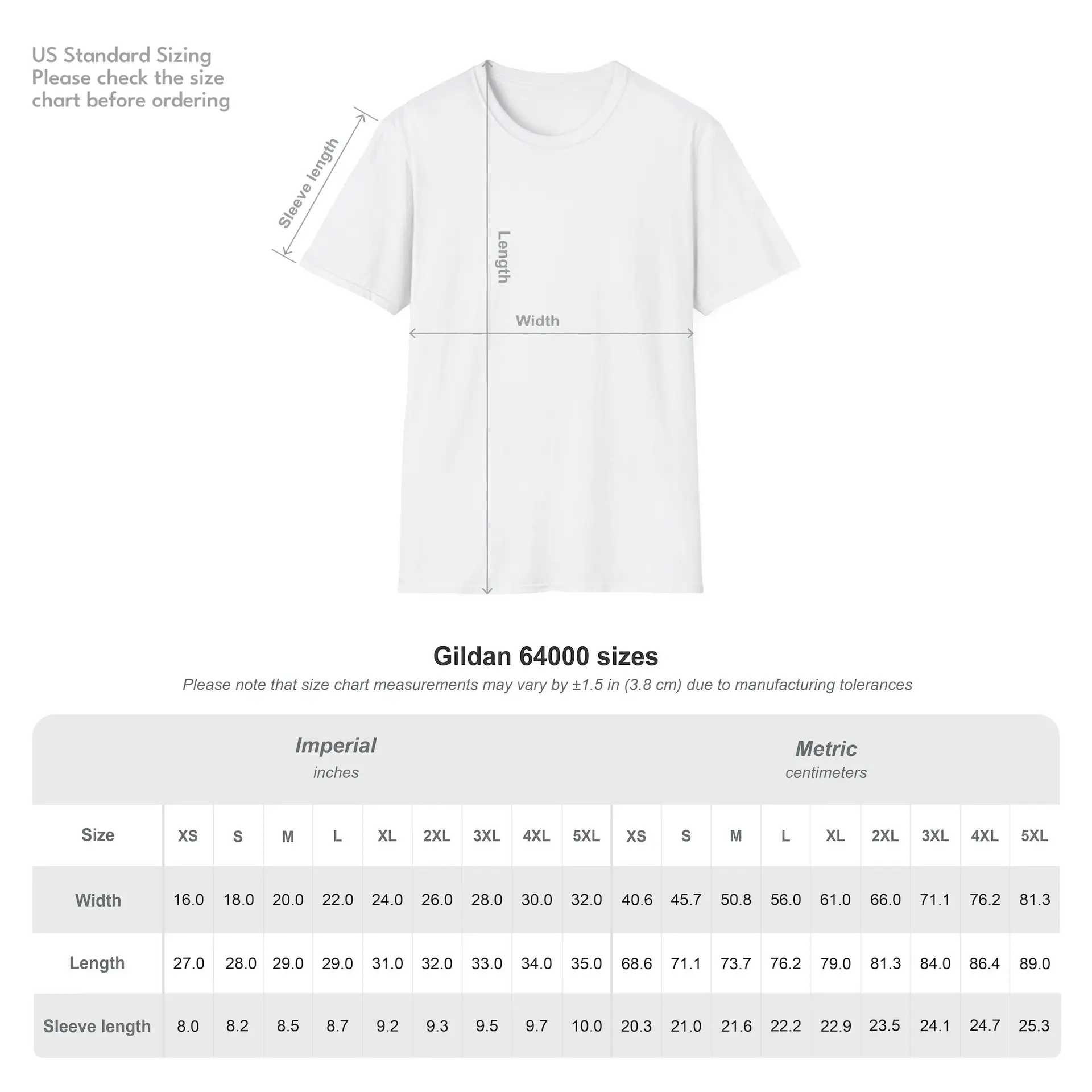 US Standard Sizing
Please check the size chart before ordering

Sleeve length

Length

Width

Gildan 64000 sizes

Please note that size chart measurements may vary by ±1.5 in (3.8 cm) due to manufacturing tolerances

Imperial
inches

Metric
centimeters

| Size | XS | S | M | L | XL | 2XL | 3XL | 4XL | 5XL | XS | S | M | L | XL | 2XL | 3XL | 4XL | 5XL |
|---|---|---|---|---|---|---|---|---|---|---|---|---|---|---|---|---|---|---|
| Width | 16.0 | 18.0 | 20.0 | 22.0 | 24.0 | 26.0 | 28.0 | 30.0 | 32.0 | 40.6 | 45.7 | 50.8 | 56.0 | 61.0 | 66.0 | 71.1 | 76.2 | 81.3 |
| Length | 27.0 | 28.0 | 29.0 | 29.0 | 31.0 | 32.0 | 33.0 | 34.0 | 35.0 | 68.6 | 71.1 | 73.7 | 76.2 | 79.0 | 81.3 | 84.0 | 86.4 | 89.0 |
| Sleeve length | 8.0 | 8.2 | 8.5 | 8.7 | 9.2 | 9.3 | 9.5 | 9.7 | 10.0 | 20.3 | 21.0 | 21.6 | 22.2 | 22.9 | 23.5 | 24.1 | 24.7 | 25.3 |